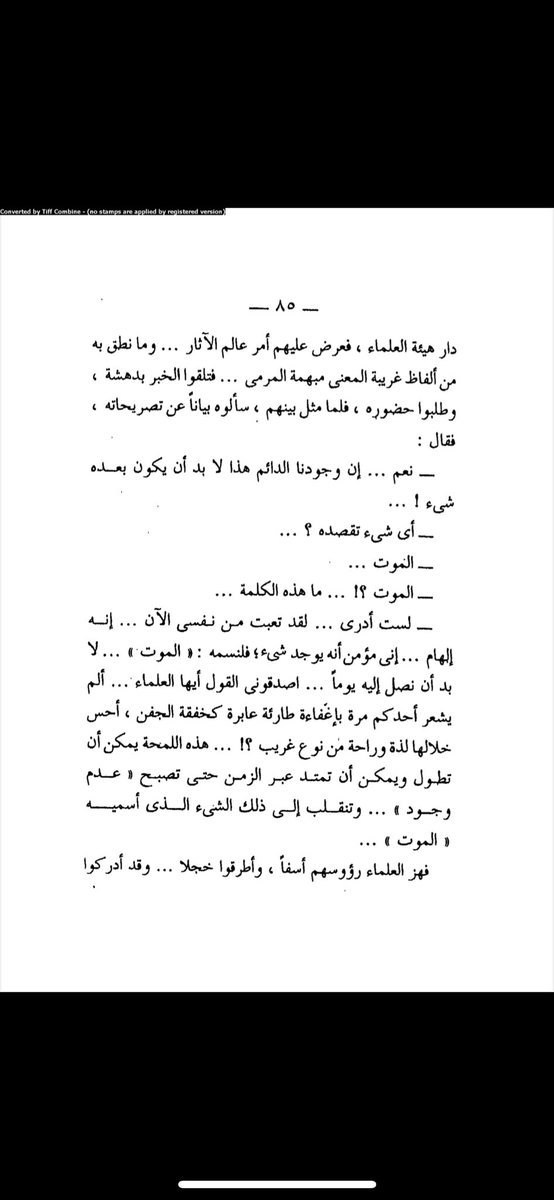 Converted by Tiff Combine - (no stamps are applied by registered version)

— ٨٥ —

دار هيئة العلماء ، فعرض عليهم أمر عالم الآثار ... وما نطق به من ألفاظ غريبة المعنى مبهمة المرمى ... فتلقوا الخبر بدهشة ، وطلبوا حضوره ، فلما مثل بينهم ، سألوه بياناً عن تصريحاته ، فقال :

— نعم ... إن وجودنا الدائم هذا لا بد أن يكون بعده شيء ! ...

— أى شيء تقصده ؟ ...

— الموت ...

— الموت ؟! ... ما هذه الكلمة ...

— لست أدرى ... لقد تعبت من نفسى الآن ... إنه إلهام ... إنى مؤمن أنه يوجد شيء؛ فلنسمه : « الموت » ... لا بد أن نصل إليه يوماً ... اصدقونى القول أيها العلماء ... ألم يشعر أحدكم مرة بإغفاءة طارئة عابرة كخفقة الجفن ، أحس خلالها لذة وراحة من نوع غريب ؟! ... هذه اللمحة يمكن أن تطول ويمكن أن تمتد عبر الزمن حتى تصبح « عدم وجود » ... وتنقلب إلى ذلك الشيء الذى أسميه « الموت » ...

فهز العلماء رؤوسهم أسفاً ، وأطرقوا خجلا ... وقد أدركوا